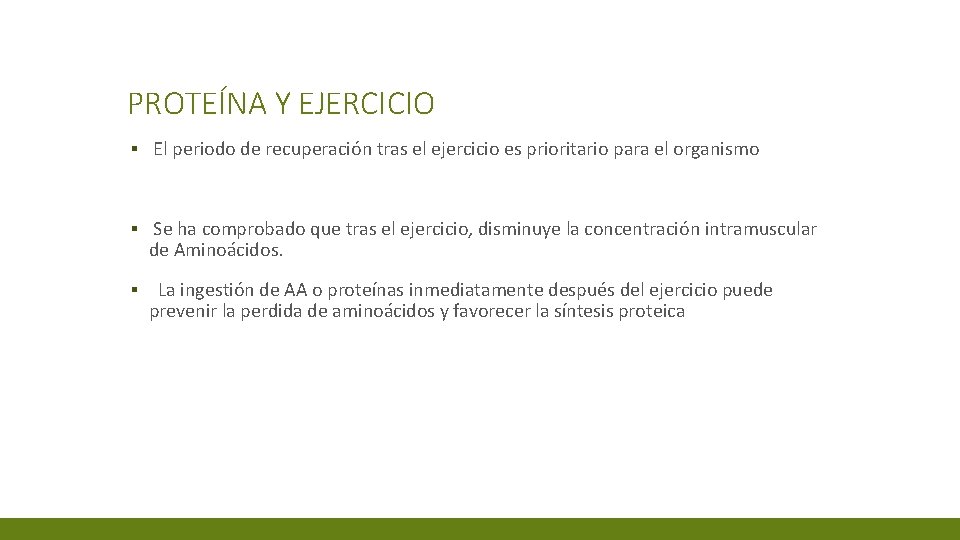 PROTEÍNA Y EJERCICIO

▪ El periodo de recuperación tras el ejercicio es prioritario para el organismo

▪ Se ha comprobado que tras el ejercicio, disminuye la concentración intramuscular de Aminoácidos.

▪ La ingestión de AA o proteínas inmediatamente después del ejercicio puede prevenir la perdida de aminoácidos y favorecer la síntesis proteica